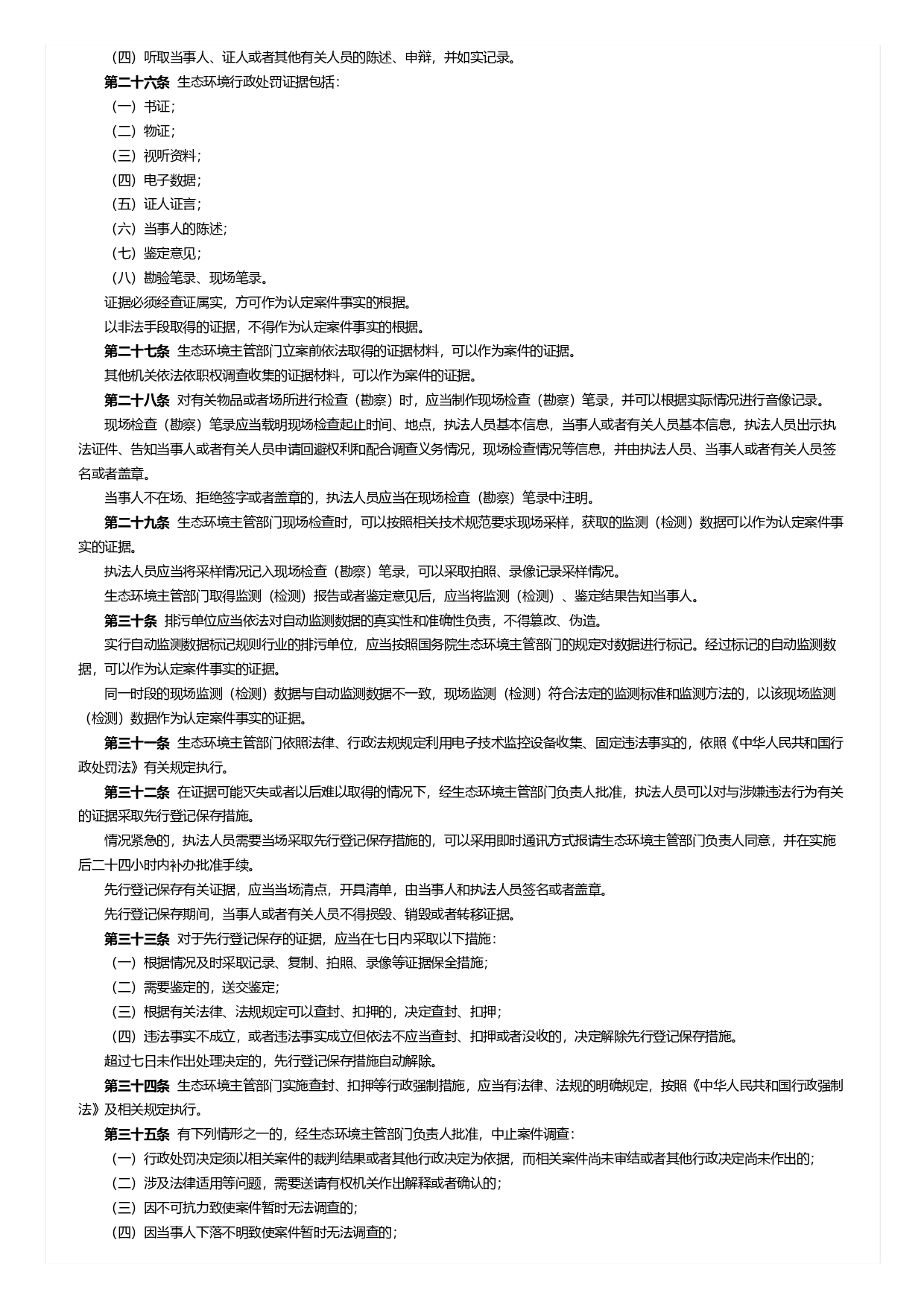 （四）听取当事人、证人或者其他有关人员的陈述、申辩，并如实记录。

第二十六条 生态环境行政处罚证据包括：

（一）书证；

（二）物证；

（三）视听资料；

（四）电子数据；

（五）证人证言；

（六）当事人的陈述；

（七）鉴定意见；

（八）勘验笔录、现场笔录。

证据必须经查证属实，方可作为认定案件事实的根据。

以非法手段取得的证据，不得作为认定案件事实的根据。

第二十七条 生态环境主管部门立案前依法取得的证据材料，可以作为案件的证据。

其他机关依法依职权调查收集的证据材料，可以作为案件的证据。

第二十八条 对有关物品或者场所进行检查（勘察）时，应当制作现场检查（勘察）笔录，并可以根据实际情况进行音像记录。

现场检查（勘察）笔录应当载明现场检查起止时间、地点，执法人员基本信息，当事人或者有关人员基本信息，执法人员出示执法证件、告知当事人或者有关人员申请回避权利和配合调查义务情况，现场检查情况等信息，并由执法人员、当事人或者有关人员签名或者盖章。

当事人不在场、拒绝签字或者盖章的，执法人员应当在现场检查（勘察）笔录中注明。

第二十九条 生态环境主管部门现场检查时，可以按照相关技术规范要求现场采样，获取的监测（检测）数据可以作为认定案件事实的证据。

执法人员应当将采样情况记入现场检查（勘察）笔录，可以采取拍照、录像记录采样情况。

生态环境主管部门取得监测（检测）报告或者鉴定意见后，应当将监测（检测）、鉴定结果告知当事人。

第三十条 排污单位应当依法对自动监测数据的真实性和准确性负责，不得篡改、伪造。

实行自动监测数据标记规则行业的排污单位，应当按照国务院生态环境主管部门的规定对数据进行标记。经过标记的自动监测数据，可以作为认定案件事实的证据。

同一时段的现场监测（检测）数据与自动监测数据不一致，现场监测（检测）符合法定的监测标准和监测方法的，以该现场监测（检测）数据作为认定案件事实的证据。

第三十一条 生态环境主管部门依照法律、行政法规规定利用电子技术监控设备收集、固定违法事实的，依照《中华人民共和国行政处罚法》有关规定执行。

第三十二条 在证据可能灭失或者以后难以取得的情况下，经生态环境主管部门负责人批准，执法人员可以对与涉嫌违法行为有关的证据采取先行登记保存措施。

情况紧急的，执法人员需要当场采取先行登记保存措施的，可以采用即时通讯方式报请生态环境主管部门负责人同意，并在实施后二十四小时内补办批准手续。

先行登记保存有关证据，应当当场清点，开具清单，由当事人和执法人员签名或者盖章。

先行登记保存期间，当事人或者有关人员不得损毁、销毁或者转移证据。

第三十三条 对于先行登记保存的证据，应当在七日内采取以下措施：

（一）根据情况及时采取记录、复制、拍照、录像等证据保全措施；

（二）需要鉴定的，送交鉴定；

（三）根据有关法律、法规规定可以查封、扣押的，决定查封、扣押；

（四）违法事实不成立，或者违法事实成立但依法不应当查封、扣押或者没收的，决定解除先行登记保存措施。

超过七日未作出处理决定的，先行登记保存措施自动解除。

第三十四条 生态环境主管部门实施查封、扣押等行政强制措施，应当有法律、法规的明确规定，按照《中华人民共和国行政强制法》及相关规定执行。

第三十五条 有下列情形之一的，经生态环境主管部门负责人批准，中止案件调查：

（一）行政处罚决定须以相关案件的裁判结果或者其他行政决定为依据，而相关案件尚未审结或者其他行政决定尚未作出的；

（二）涉及法律适用等问题，需要送请有权机关作出解释或者确认的；

（三）因不可抗力致使案件暂时无法调查的；

（四）因当事人下落不明致使案件暂时无法调查的；